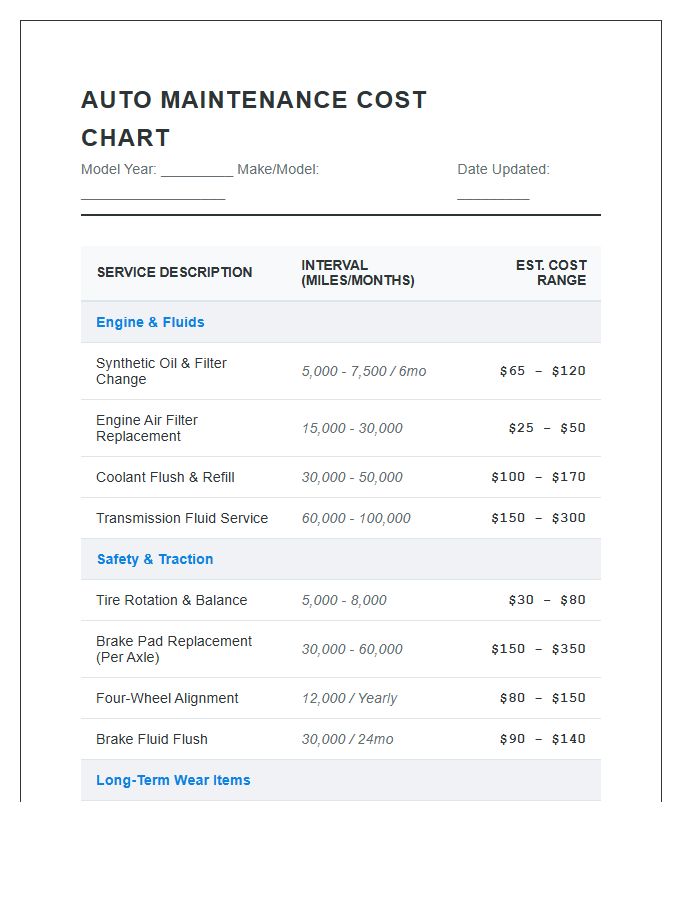 AUTO MAINTENANCE COST CHART

Model Year: ____ Make/Model: ____ Date Updated: ____

| SERVICE DESCRIPTION | INTERVAL (MILES/MONTHS) | EST. COST RANGE |
|---|---|---|
| Engine & Fluids | | |
| Synthetic Oil & Filter Change | 5,000 - 7,500 / 6mo | $65 – $120 |
| Engine Air Filter Replacement | 15,000 - 30,000 | $25 – $50 |
| Coolant Flush & Refill | 30,000 - 50,000 | $100 – $170 |
| Transmission Fluid Service | 60,000 - 100,000 | $150 – $300 |
| Safety & Traction | | |
| Tire Rotation & Balance | 5,000 - 8,000 | $30 – $80 |
| Brake Pad Replacement (Per Axle) | 30,000 - 60,000 | $150 – $350 |
| Four-Wheel Alignment | 12,000 / Yearly | $80 – $150 |
| Brake Fluid Flush | 30,000 / 24mo | $90 – $140 |
| Long-Term Wear Items | | |